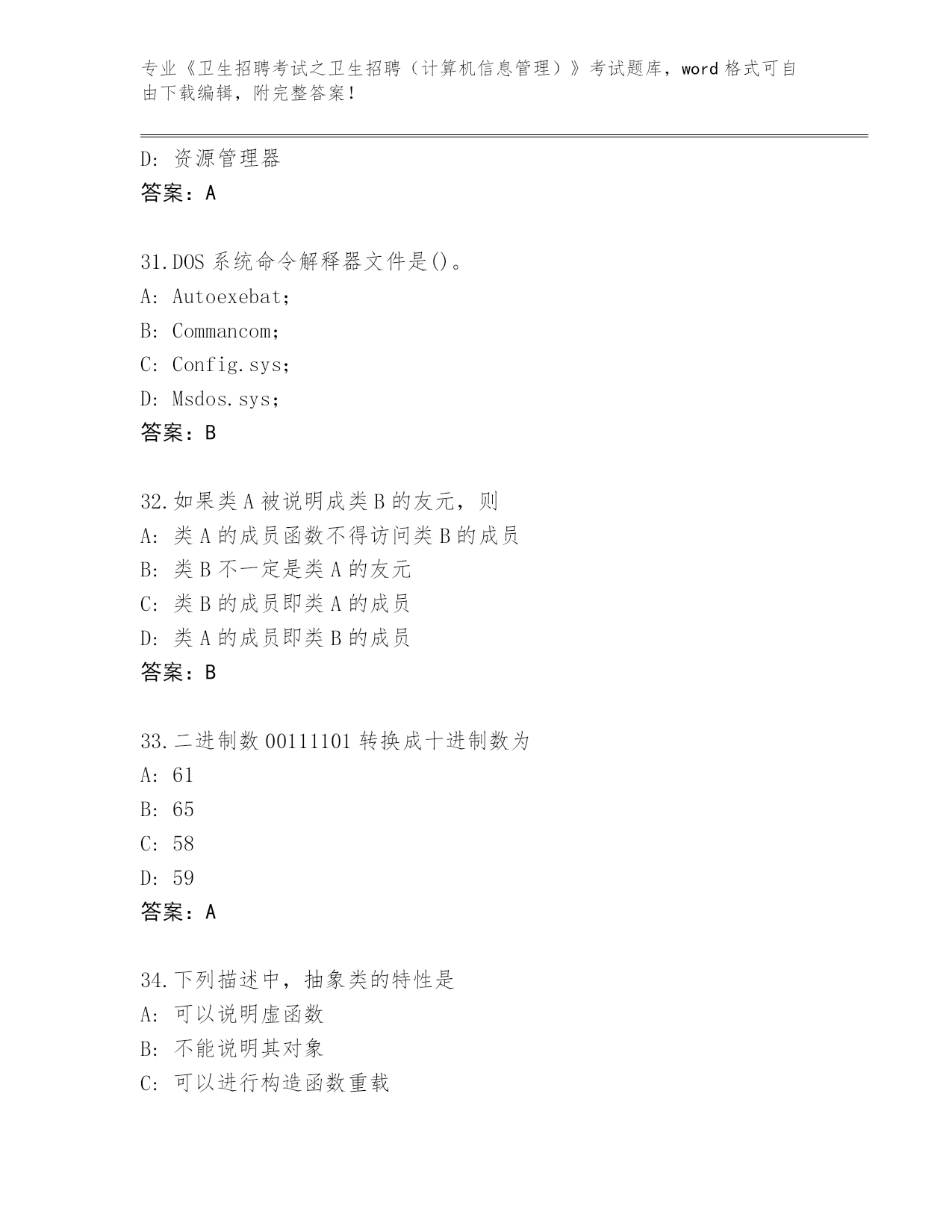 专业《卫生招聘考试之卫生招聘（计算机信息管理）》考试题库，word 格式可自由下载编辑，附完整答案！

D: 资源管理器
答案：A

31.DOS 系统命令解释器文件是()。
A: Autoexebat;
B: Commancom;
C: Config.sys;
D: Msdos.sys;
答案：B

32.如果类 A 被说明成类 B 的友元，则
A: 类 A 的成员函数不得访问类 B 的成员
B: 类 B 不一定是类 A 的友元
C: 类 B 的成员即类 A 的成员
D: 类 A 的成员即类 B 的成员
答案：B

33.二进制数 00111101 转换成十进制数为
A: 61
B: 65
C: 58
D: 59
答案：A

34.下列描述中，抽象类的特性是
A: 可以说明虚函数
B: 不能说明其对象
C: 可以进行构造函数重载